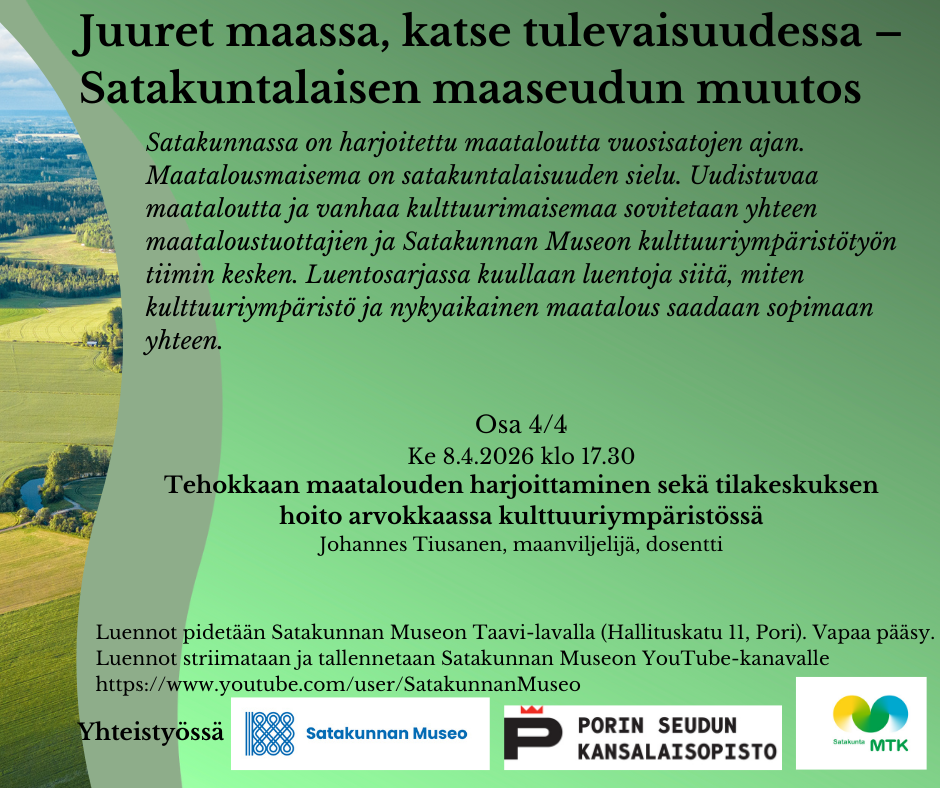 Juuret maassa, katse tulevaisuudessa – Satakuntalaisen maaseudun muutos

Satakunnassa on harjoitettu maataloutta vuosisatojen ajan. Maatalousmaisema on satakuntalaisuuden sielu. Uudistuvaa maataloutta ja vanhaa kulttuurimaisemaa sovitetaan yhteen maataloustuottajien ja Satakunnan Museon kulttuuriympäristötyön tiimin kesken. Luentosarjassa kuullaan luentoja siitä, miten kulttuuriympäristö ja nykyaikainen maatalous saadaan sopimaan yhteen.

Osa 4/4
Ke 8.4.2026 klo 17.30
Tehokkaan maatalouden harjoittaminen sekä tilakeskuksen hoito arvokkaassa kulttuuriympäristössä
Johannes Tiusanen, maanviljelijä, dosentti

Luennot pidetään Satakunnan Museon Taavi-lavalla (Hallituskatu 11, Pori). Vapaa pääsy. Luennot striimataan ja tallennetaan Satakunnan Museon YouTube-kanavalle https://www.youtube.com/user/SatakunnanMuseo

Yhteistyössä
Satakunnan Museo
PORIN SEUDUN KANSALAISOPISTO
Satakunta MTK